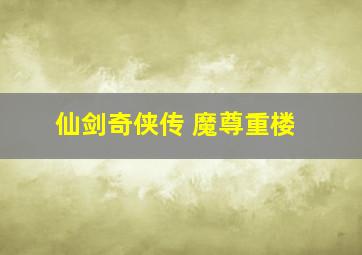 仙剑奇侠传 魔尊重楼